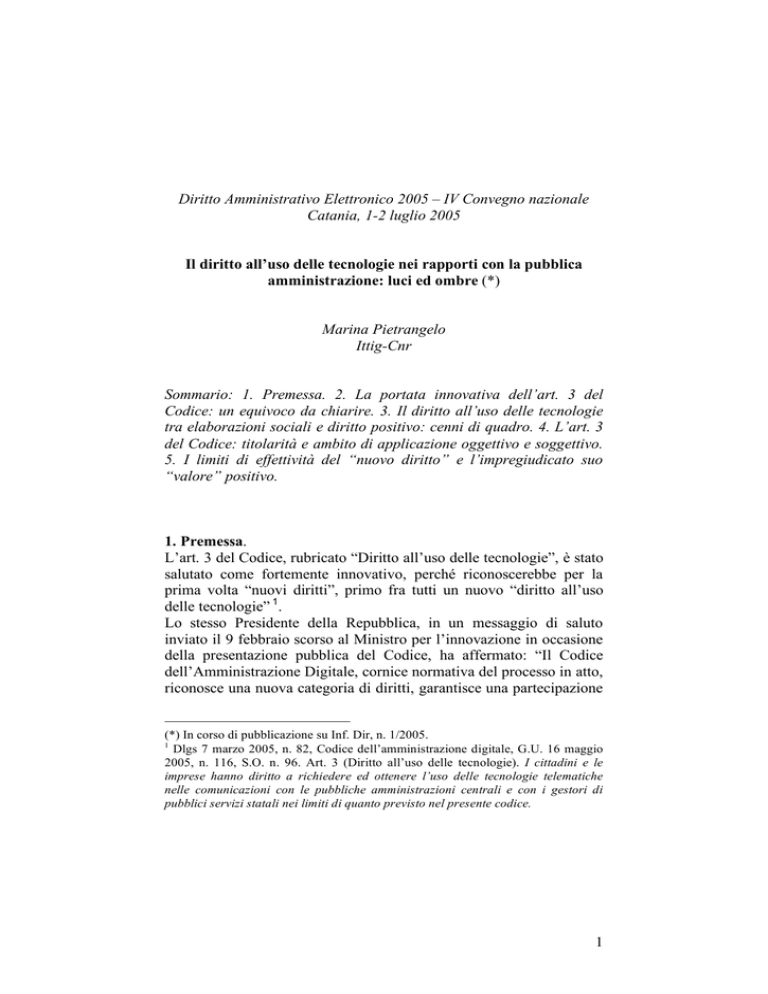 Diritto Amministrativo Elettronico 2005 – IV Convegno nazionale
Catania, 1-2 luglio 2005

Il diritto all'uso delle tecnologie nei rapporti con la pubblica amministrazione: luci ed ombre (*)

Marina Pietrangelo
Ittig-Cnr

Sommario: 1. Premessa. 2. La portata innovativa dell'art. 3 del Codice: un equivoco da chiarire. 3. Il diritto all'uso delle tecnologie tra elaborazioni sociali e diritto positivo: cenni di quadro. 4. L'art. 3 del Codice: titolarità e ambito di applicazione oggettivo e soggettivo. 5. I limiti di effettività del "nuovo diritto" e l'impregiudicato suo "valore" positivo.

1. Premessa.
L'art. 3 del Codice, rubricato "Diritto all'uso delle tecnologie", è stato salutato come fortemente innovativo, perché riconoscerebbe per la prima volta "nuovi diritti", primo fra tutti un nuovo "diritto all'uso delle tecnologie" $^1$.
Lo stesso Presidente della Repubblica, in un messaggio di saluto inviato il 9 febbraio scorso al Ministro per l'innovazione in occasione della presentazione pubblica del Codice, ha affermato: "Il Codice dell'Amministrazione Digitale, cornice normativa del processo in atto, riconosce una nuova categoria di diritti, garantisce una partecipazione

(*) In corso di pubblicazione su Inf. Dir, n. 1/2005.
$^1$ Dlgs 7 marzo 2005, n. 82, Codice dell'amministrazione digitale, G.U. 16 maggio 2005, n. 116, S.O. n. 96. Art. 3 (Diritto all'uso delle tecnologie). I cittadini e le imprese hanno diritto a richiedere ed ottenere l'uso delle tecnologie telematiche nelle comunicazioni con le pubbliche amministrazioni centrali e con i gestori di pubblici servizi statali nei limiti di quanto previsto nel presente codice.

1